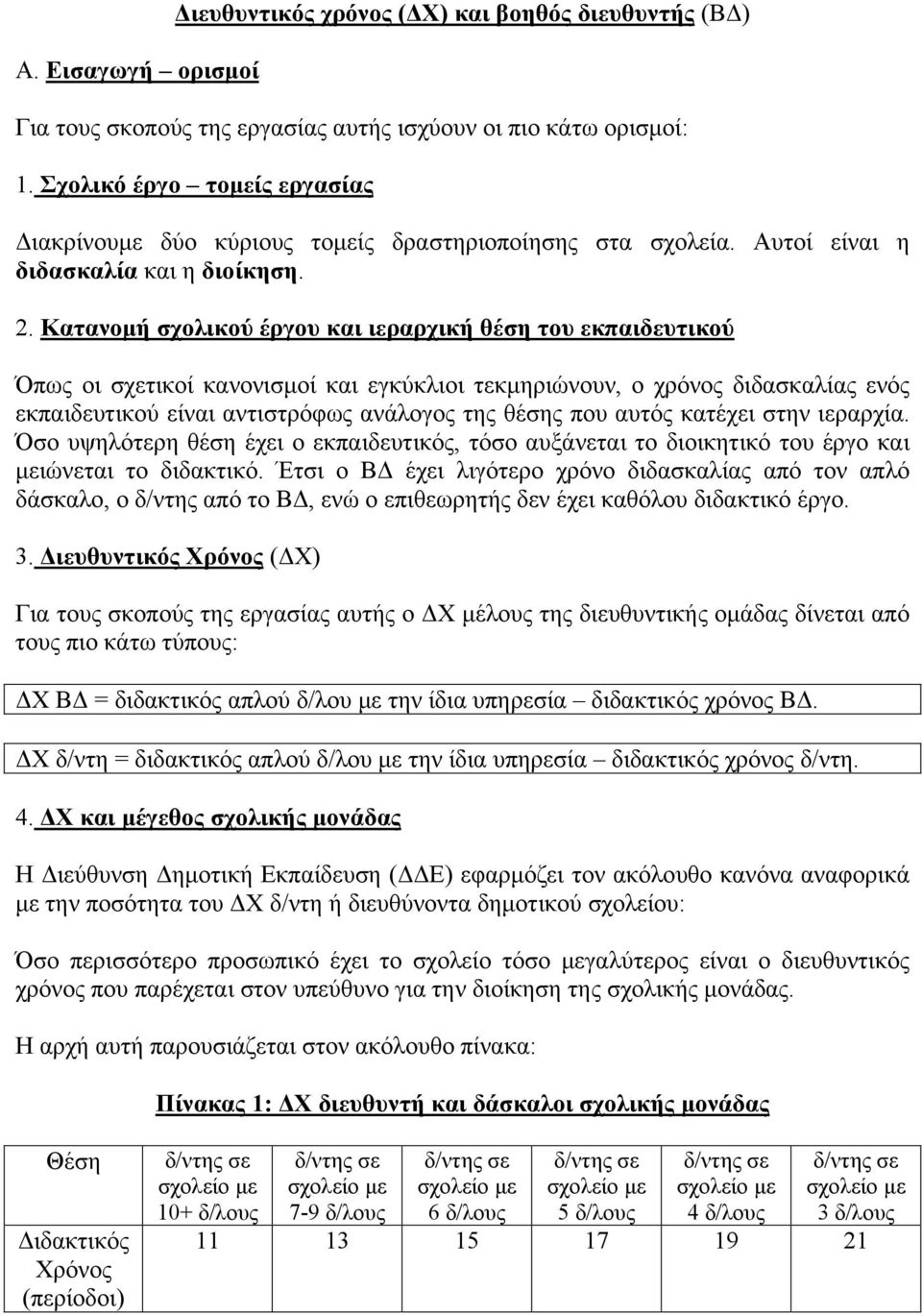 Διευθυντικός χρόνος (ΔΧ) και βοηθός διευθυντής (ΒΔ)

Α. Εισαγωγή – ορισμοί

Για τους σκοπούς της εργασίας αυτής ισχύουν οι πιο κάτω ορισμοί:

1. Σχολικό έργο – τομείς εργασίας

Διακρίνουμε δύο κύριους τομείς δραστηριοποίησης στα σχολεία. Αυτοί είναι η διδασκαλία και η διοίκηση.

2. Κατανομή σχολικού έργου και ιεραρχική θέση του εκπαιδευτικού

Όπως οι σχετικοί κανονισμοί και εγκύκλιοι τεκμηριώνουν, ο χρόνος διδασκαλίας ενός εκπαιδευτικού είναι αντιστρόφως ανάλογος της θέσης που αυτός κατέχει στην ιεραρχία. Όσο υψηλότερη θέση έχει ο εκπαιδευτικός, τόσο αυξάνεται το διοικητικό του έργο και μειώνεται το διδακτικό. Έτσι ο ΒΔ έχει λιγότερο χρόνο διδασκαλίας από τον απλό δάσκαλο, ο δ/ντης από το ΒΔ, ενώ ο επιθεωρητής δεν έχει καθόλου διδακτικό έργο.

3. Διευθυντικός Χρόνος (ΔΧ)

Για τους σκοπούς της εργασίας αυτής ο ΔΧ μέλους της διευθυντικής ομάδας δίνεται από τους πιο κάτω τύπους:

ΔΧ ΒΔ = διδακτικός απλού δ/λου με την ίδια υπηρεσία – διδακτικός χρόνος ΒΔ.

ΔΧ δ/ντη = διδακτικός απλού δ/λου με την ίδια υπηρεσία – διδακτικός χρόνος δ/ντη.

4. ΔΧ και μέγεθος σχολικής μονάδας

Η Διεύθυνση Δημοτική Εκπαίδευση (ΔΔΕ) εφαρμόζει τον ακόλουθο κανόνα αναφορικά με την ποσότητα του ΔΧ δ/ντη ή διευθύνοντα δημοτικού σχολείου:

Όσο περισσότερο προσωπικό έχει το σχολείο τόσο μεγαλύτερος είναι ο διευθυντικός χρόνος που παρέχεται στον υπεύθυνο για την διοίκηση της σχολικής μονάδας.

Η αρχή αυτή παρουσιάζεται στον ακόλουθο πίνακα:

Πίνακας 1: ΔΧ διευθυντή και δάσκαλοι σχολικής μονάδας

| Θέση | δ/ντης σε σχολείο με 10+ δ/λους | δ/ντης σε σχολείο με 7-9 δ/λους | δ/ντης σε σχολείο με 6 δ/λους | δ/ντης σε σχολείο με 5 δ/λους | δ/ντης σε σχολείο με 4 δ/λους | δ/ντης σε σχολείο με 3 δ/λους |
|---|---|---|---|---|---|---|
| Διδακτικός Χρόνος (περίοδοι) | 11 | 13 | 15 | 17 | 19 | 21 |